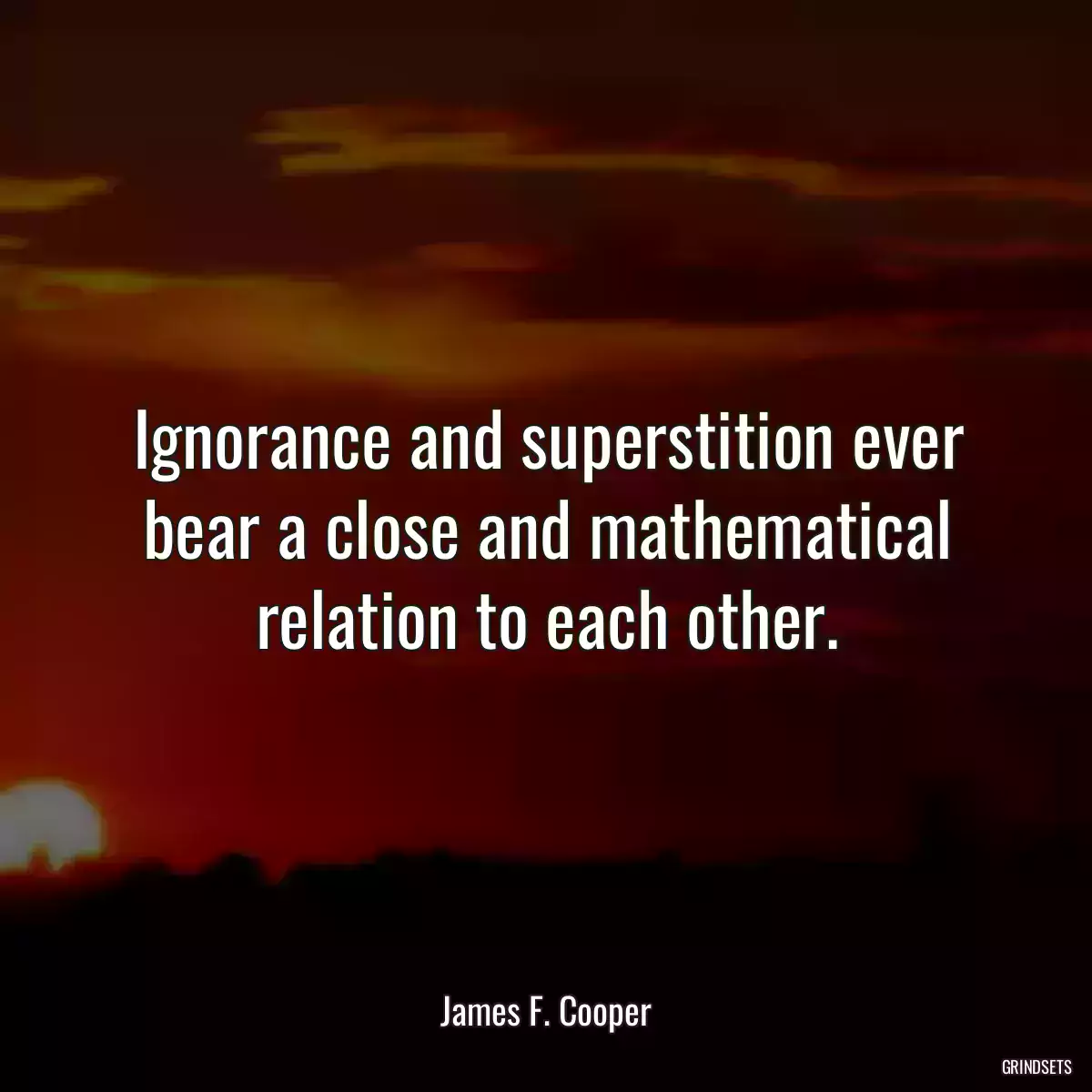 Ignorance and superstition ever bear a close and mathematical relation to each other.

James F. Cooper

GRINDSETS